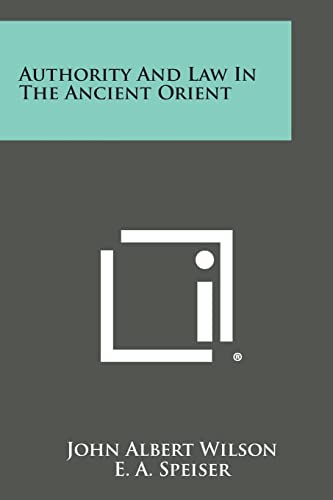 AUTHORITY AND LAW IN THE ANCIENT ORIENT

®

JOHN ALBERT WILSON
E. A. SPEISER